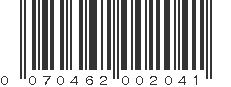 0 070462 002041